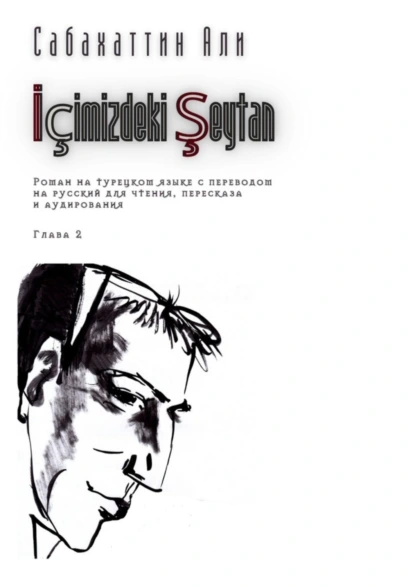 Сабахаттин Али

İçimizdeki Şeytan

Роман на турецком языке с переводом на русский для чтения, пересказа и аудирования

Глава 2